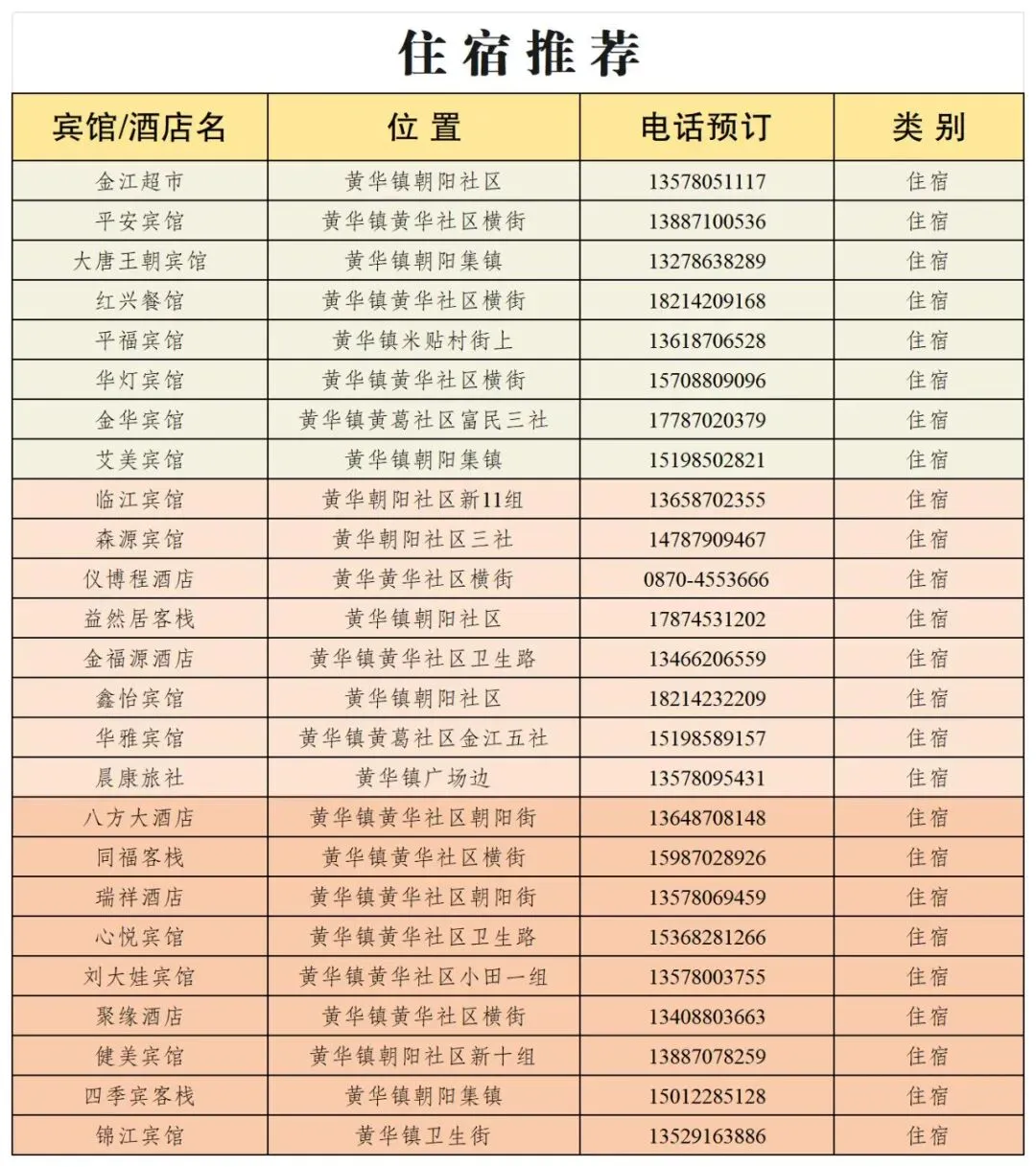 住宿推荐

| 宾馆/酒店名 | 位 置 | 电话预订 | 类 别 |
|---|---|---|---|
| 金江超市 | 黄华镇朝阳社区 | 13578051117 | 住宿 |
| 平安宾馆 | 黄华镇黄华社区横街 | 13887100536 | 住宿 |
| 大唐王朝宾馆 | 黄华镇朝阳集镇 | 13278638289 | 住宿 |
| 红兴餐馆 | 黄华镇黄华社区横街 | 18214209168 | 住宿 |
| 平福宾馆 | 黄华镇米贴村街上 | 13618706528 | 住宿 |
| 华灯宾馆 | 黄华镇黄华社区横街 | 15708809096 | 住宿 |
| 金华宾馆 | 黄华镇黄葛社区富民三社 | 17787020379 | 住宿 |
| 艾美宾馆 | 黄华镇朝阳集镇 | 15198502821 | 住宿 |
| 临江宾馆 | 黄华朝阳社区新11组 | 13658702355 | 住宿 |
| 森源宾馆 | 黄华朝阳社区三社 | 14787909467 | 住宿 |
| 仪博程酒店 | 黄华黄华社区横街 | 0870-4553666 | 住宿 |
| 益然居客栈 | 黄华镇朝阳社区 | 17874531202 | 住宿 |
| 金福源酒店 | 黄华镇黄华社区卫生路 | 13466206559 | 住宿 |
| 鑫怡宾馆 | 黄华镇朝阳社区 | 18214232209 | 住宿 |
| 华雅宾馆 | 黄华镇黄葛社区金江五社 | 15198589157 | 住宿 |
| 晨康旅社 | 黄华镇广场边 | 13578095431 | 住宿 |
| 八方大酒店 | 黄华镇黄华社区朝阳街 | 13648708148 | 住宿 |
| 同福客栈 | 黄华镇黄华社区横街 | 15987028926 | 住宿 |
| 瑞祥酒店 | 黄华镇黄华社区朝阳街 | 13578069459 | 住宿 |
| 心悦宾馆 | 黄华镇黄华社区卫生路 | 15368281266 | 住宿 |
| 刘大娃宾馆 | 黄华镇黄华社区小田一组 | 13578003755 | 住宿 |
| 聚缘酒店 | 黄华镇黄华社区横街 | 13408803663 | 住宿 |
| 健美宾馆 | 黄华镇朝阳社区新十组 | 13887078259 | 住宿 |
| 四季宾客栈 | 黄华镇朝阳集镇 | 15012285128 | 住宿 |
| 锦江宾馆 | 黄华镇卫生街 | 13529163886 | 住宿 |